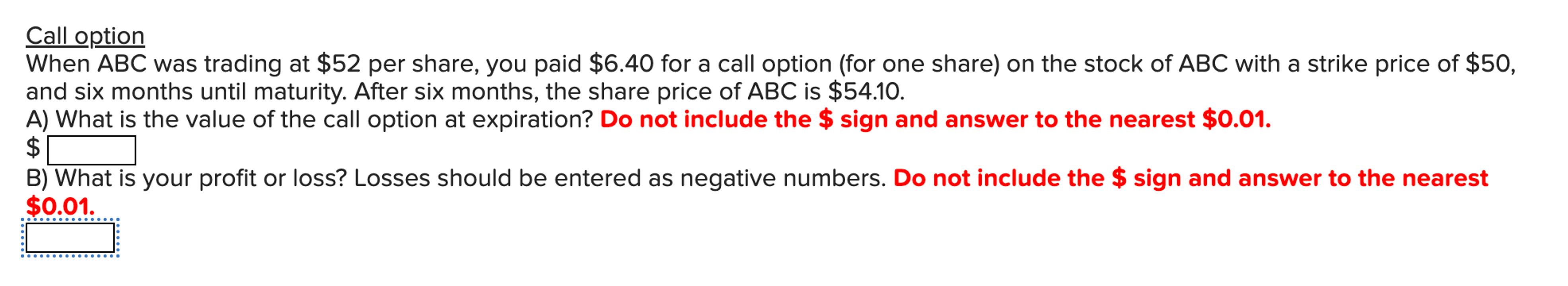 Call option
When ABC was trading at \$52 per share, you paid \$6.40 for a call option (for one share) on the stock of ABC with a strike price of \$50, and six months until maturity. After six months, the share price of ABC is \$54.10.
A) What is the value of the call option at expiration? Do not include the \$ sign and answer to the nearest \$0.01.
\$
B) What is your profit or loss? Losses should be entered as negative numbers. Do not include the \$ sign and answer to the nearest \$0.01.